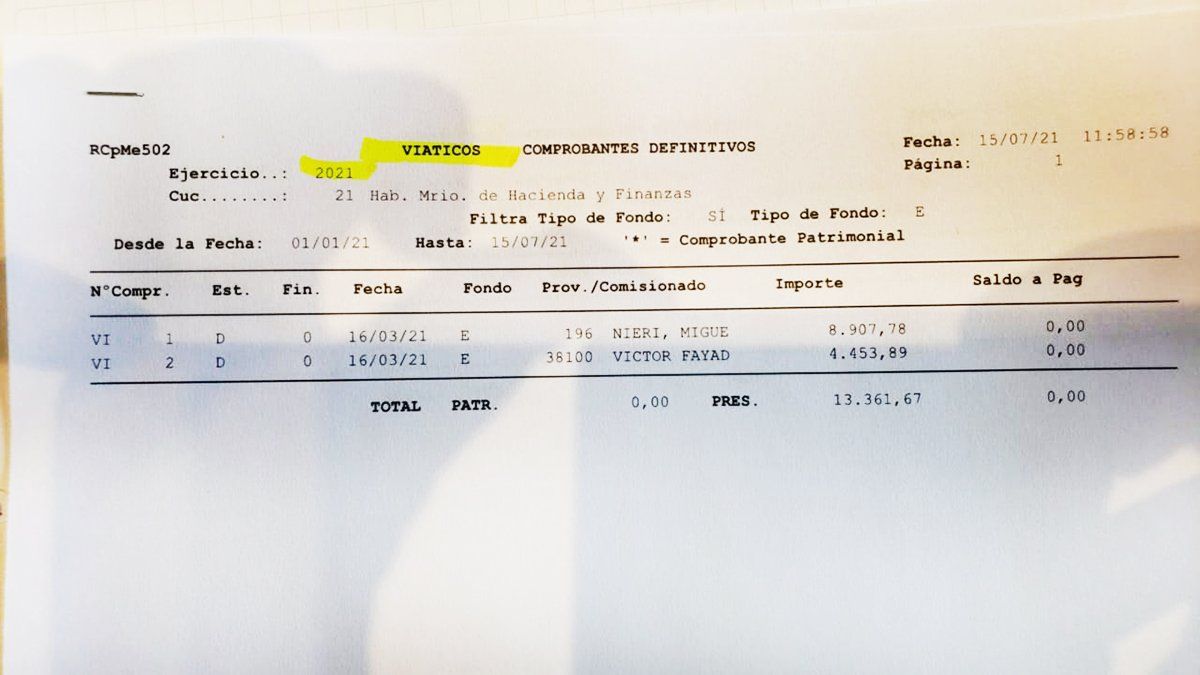 RCpMe502 VIATICOS COMPROBANTES DEFINITIVOS

Fecha: 15/07/21 11:58:58
Página: 1

Ejercicio..: 2021
Cuc........: 21 Hab. Mrio. de Hacienda y Finanzas

Filtra Tipo de Fondo: SÍ Tipo de Fondo: E

Desde la Fecha: 01/01/21 Hasta: 15/07/21 '*' = Comprobante Patrimonial

| N°Compr. | Est. | Fin. | Fecha | Fondo | Prov./Comisionado | Importe | Saldo a Pag |
|---|---|---|---|---|---|---|---|
| VI 1 | D | 0 | 16/03/21 | E | 196 NIERI, MIGUE | 8.907,78 | 0,00 |
| VI 2 | D | 0 | 16/03/21 | E | 38100 VICTOR FAYAD | 4.453,89 | 0,00 |

TOTAL PATR. 0,00 PRES. 13.361,67 0,00